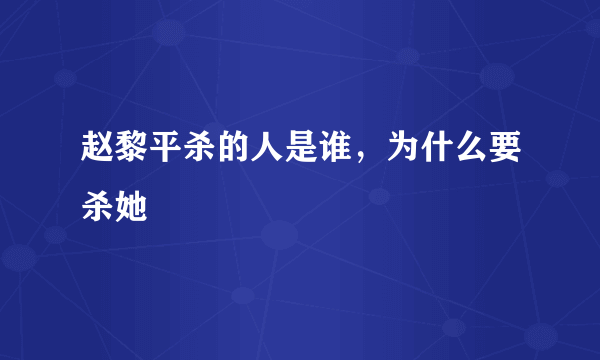 赵黎平杀的人是谁，为什么要杀她